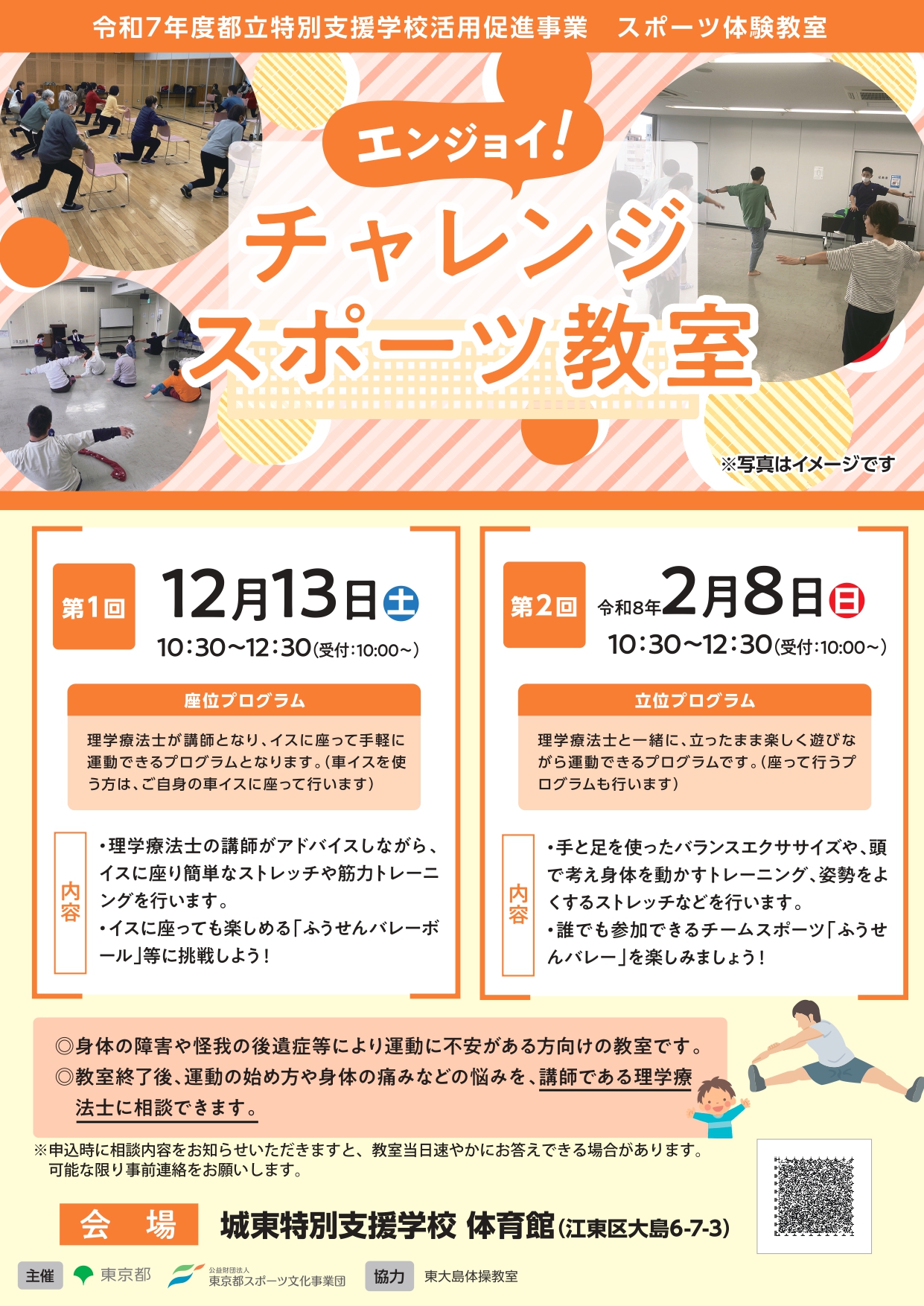 令和7年度都立特別支援学校活用促進事業　スポーツ体験教室

エンジョイ!

チャレンジ

スポーツ教室

※写真はイメージです

第1回

12月13日土

10:30~12:30(受付:10:00~)

座位プログラム

理学療法士が講師となり、イスに座って手軽に運動できるプログラムとなります。(車イスを使う方は、ご自身の車イスに座って行います)

内容

•理学療法士の講師がアドバイスしながら、イスに座り簡単なストレッチや筋力トレーニングを行います。

•イスに座っても楽しめる「ふうせんバレーボール」等に挑戦しよう!

第2回

令和8年2月8日日

10:30~12:30(受付:10:00~)

立位プログラム

理学療法士と一緒に、立ったまま楽しく遊びながら運動できるプログラムです。(座って行うプログラムも行います)

内容

•手と足を使ったバランスエクササイズや、頭で考え身体を動かすトレーニング、姿勢をよくするストレッチなどを行います。

•誰でも参加できるチームスポーツ「ふうせんバレー」を楽しみましょう!

◎身体の障害や怪我の後遺症等により運動に不安がある方向けの教室です。

◎教室終了後、運動の始め方や身体の痛みなどの悩みを、講師である理学療法士に相談できます。

※申込時に相談内容をお知らせいただきますと、教室当日速やかにお答えできる場合があります。可能な限り事前連絡をお願いします。

会　場

城東特別支援学校 体育館(江東区大島6-7-3)

主催　東京都　公益財団法人 東京都スポーツ文化事業団　協力　東大島体操教室